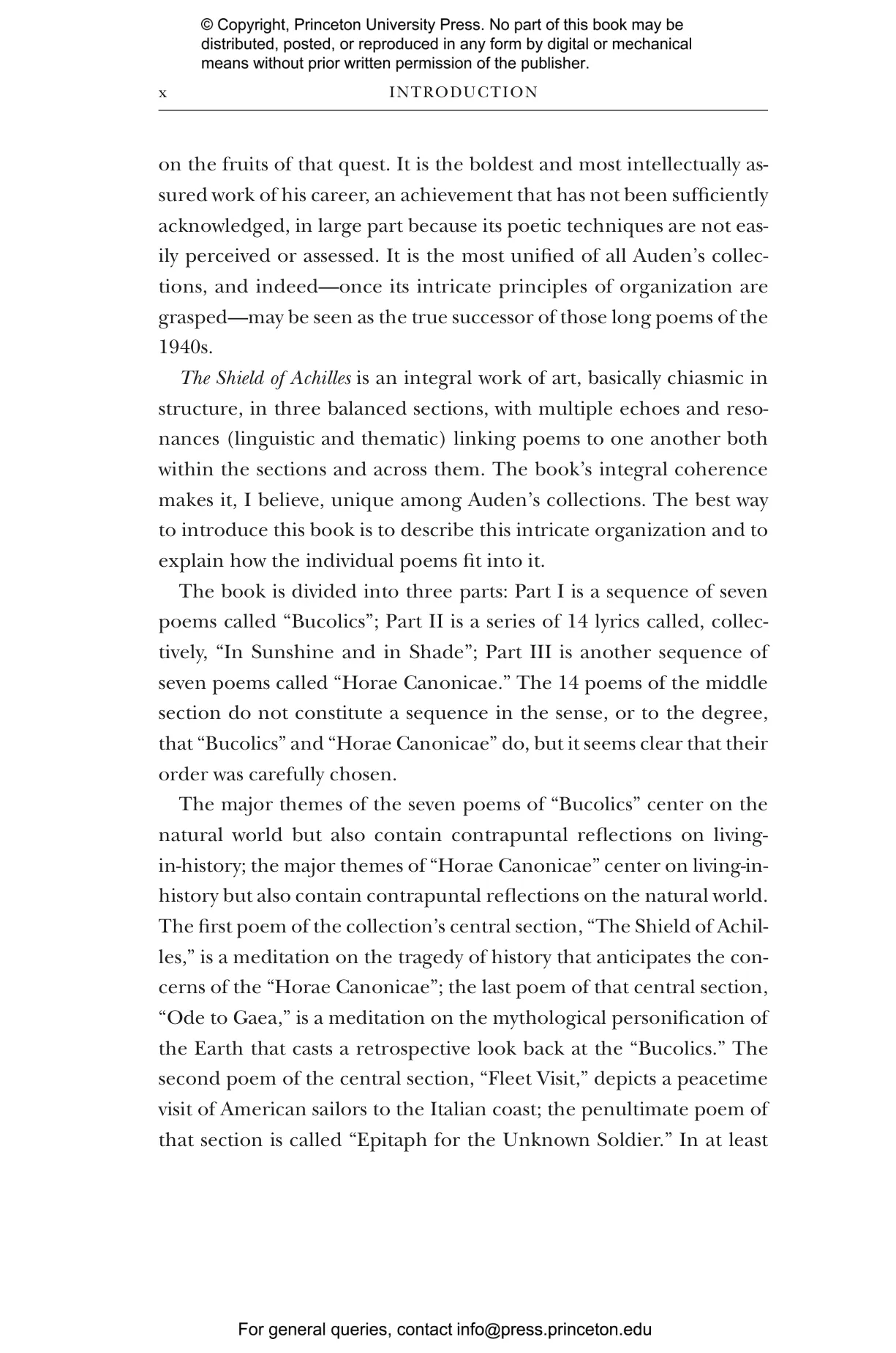 © Copyright, Princeton University Press. No part of this book may be distributed, posted, or reproduced in any form by digital or mechanical means without prior written permission of the publisher.

x INTRODUCTION

on the fruits of that quest. It is the boldest and most intellectually assured work of his career, an achievement that has not been sufficiently acknowledged, in large part because its poetic techniques are not easily perceived or assessed. It is the most unified of all Auden's collections, and indeed—once its intricate principles of organization are grasped—may be seen as the true successor of those long poems of the 1940s.

The Shield of Achilles is an integral work of art, basically chiasmic in structure, in three balanced sections, with multiple echoes and resonances (linguistic and thematic) linking poems to one another both within the sections and across them. The book's integral coherence makes it, I believe, unique among Auden's collections. The best way to introduce this book is to describe this intricate organization and to explain how the individual poems fit into it.

The book is divided into three parts: Part I is a sequence of seven poems called "Bucolics"; Part II is a series of 14 lyrics called, collectively, "In Sunshine and in Shade"; Part III is another sequence of seven poems called "Horae Canonicae." The 14 poems of the middle section do not constitute a sequence in the sense, or to the degree, that "Bucolics" and "Horae Canonicae" do, but it seems clear that their order was carefully chosen.

The major themes of the seven poems of "Bucolics" center on the natural world but also contain contrapuntal reflections on living-in-history; the major themes of "Horae Canonicae" center on living-in-history but also contain contrapuntal reflections on the natural world. The first poem of the collection's central section, "The Shield of Achilles," is a meditation on the tragedy of history that anticipates the concerns of the "Horae Canonicae"; the last poem of that central section, "Ode to Gaea," is a meditation on the mythological personification of the Earth that casts a retrospective look back at the "Bucolics." The second poem of the central section, "Fleet Visit," depicts a peacetime visit of American sailors to the Italian coast; the penultimate poem of that section is called "Epitaph for the Unknown Soldier." In at least

For general queries, contact info@press.princeton.edu